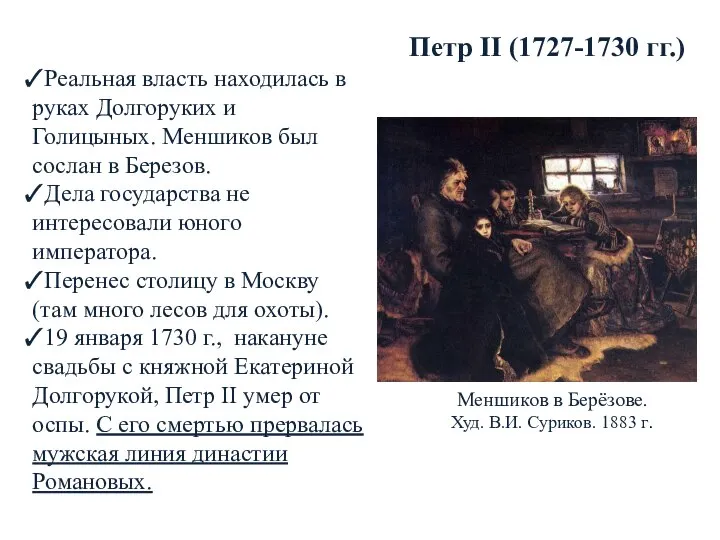 Петр II (1727-1730 гг.)

✓Реальная власть находилась в руках Долгоруких и Голицыных. Меншиков был сослан в Березов.

✓Дела государства не интересовали юного императора.

✓Перенес столицу в Москву (там много лесов для охоты).

✓19 января 1730 г., накануне свадьбы с княжной Екатериной Долгорукой, Петр II умер от оспы. С его смертью прервалась мужская линия династии Романовых.

Меншиков в Берёзове.
Худ. В.И. Суриков. 1883 г.